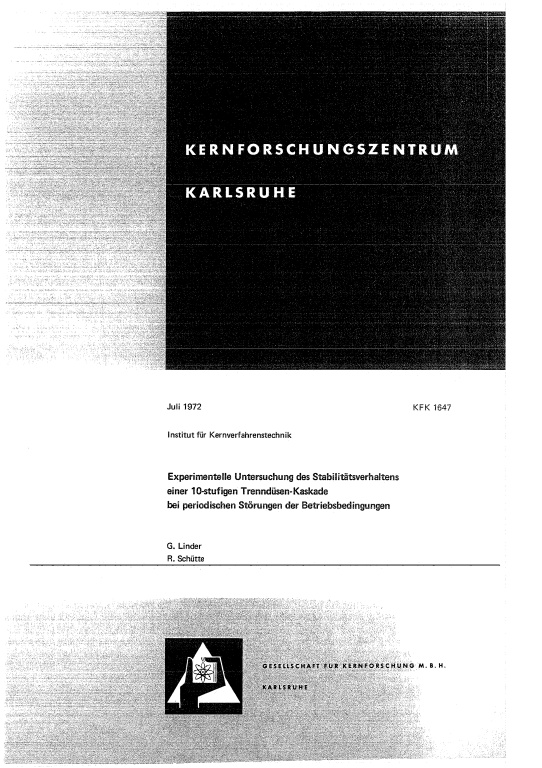 KERNFORSCHUNGSZENTRUM

KARLSRUHE

Juli 1972

KFK 1647

Institut für Kernverfahrenstechnik

Experimentelle Untersuchung des Stabilitätsverhaltens einer 10-stufigen Trenndüsen-Kaskade bei periodischen Störungen der Betriebsbedingungen

G. Linder
R. Schütte

GESELLSCHAFT FÜR KERNFORSCHUNG M. B. H.

KARLSRUHE